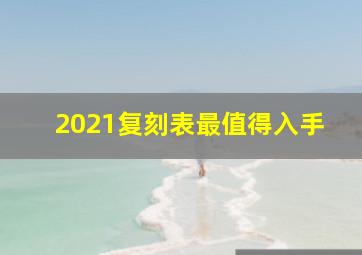 2021复刻表最值得入手